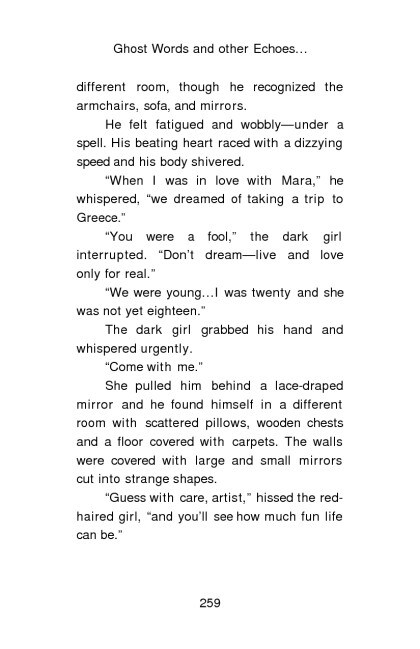 Ghost Words and other Echoes...

different room, though he recognized the armchairs, sofa, and mirrors.

He felt fatigued and wobbly—under a spell. His beating heart raced with a dizzying speed and his body shivered.

"When I was in love with Mara," he whispered, "we dreamed of taking a trip to Greece."

"You were a fool," the dark girl interrupted. "Don't dream—live and love only for real."

"We were young...I was twenty and she was not yet eighteen."

The dark girl grabbed his hand and whispered urgently.

"Come with me."

She pulled him behind a lace-draped mirror and he found himself in a different room with scattered pillows, wooden chests and a floor covered with carpets. The walls were covered with large and small mirrors cut into strange shapes.

"Guess with care, artist," hissed the red-haired girl, "and you'll see how much fun life can be."

259